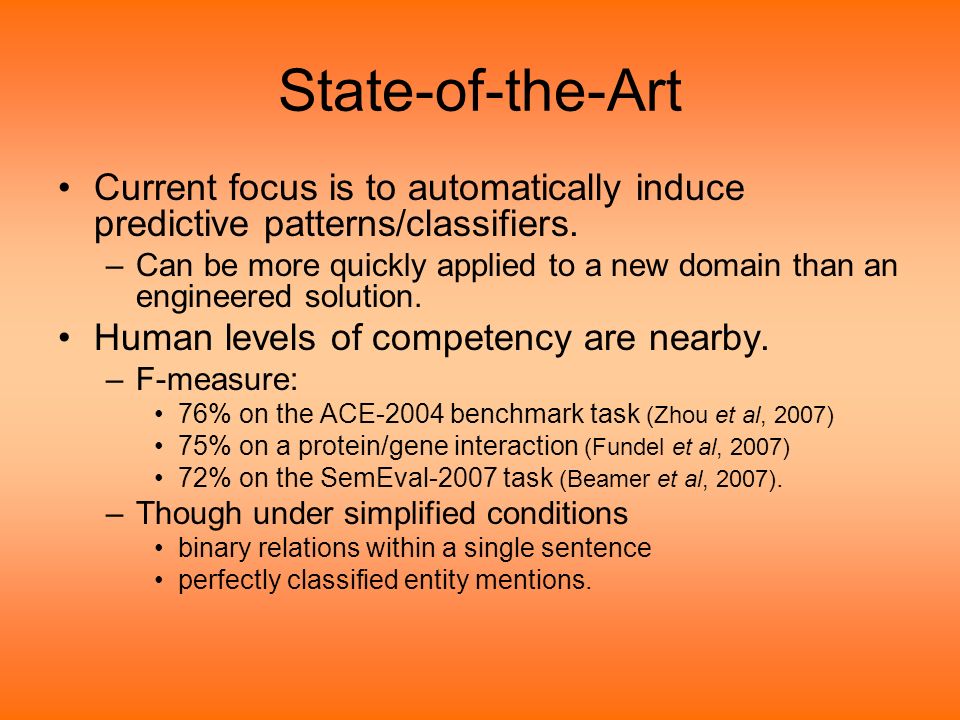 State-of-the-Art

• Current focus is to automatically induce predictive patterns/classifiers.
– Can be more quickly applied to a new domain than an engineered solution.
• Human levels of competency are nearby.
– F-measure:
• 76% on the ACE-2004 benchmark task (Zhou et al, 2007)
• 75% on a protein/gene interaction (Fundel et al, 2007)
• 72% on the SemEval-2007 task (Beamer et al, 2007).
– Though under simplified conditions
• binary relations within a single sentence
• perfectly classified entity mentions.